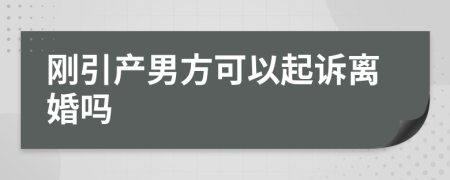 刚引产男方可以起诉离婚吗